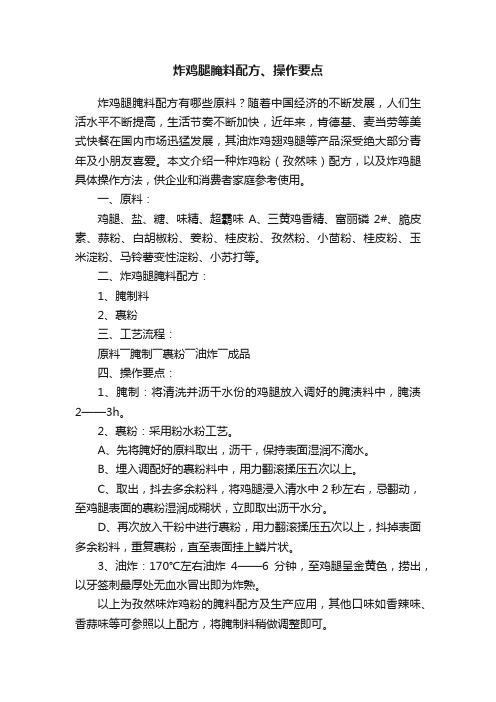 炸鸡腿腌料配方、操作要点

炸鸡腿腌料配方有哪些原料？随着中国经济的不断发展，人们生活水平不断提高，生活节奏不断加快，近年来，肯德基、麦当劳等美式快餐在国内市场迅猛发展，其油炸鸡翅鸡腿等产品深受绝大部分青年及小朋友喜爱。本文介绍一种炸鸡粉（孜然味）配方，以及炸鸡腿具体操作方法，供企业和消费者家庭参考使用。

一、原料：

鸡腿、盐、糖、味精、超霸味 A、三黄鸡香精、富丽磷 2#、脆皮素、蒜粉、白胡椒粉、姜粉、桂皮粉、孜然粉、小茴粉、桂皮粉、玉米淀粉、马铃薯变性淀粉、小苏打等。

二、炸鸡腿腌料配方：

1、腌制料

2、裹粉

三、工艺流程：

原料¯腌制¯裹粉¯油炸¯成品

四、操作要点：

1、腌制：将清洗并沥干水份的鸡腿放入调好的腌渍料中，腌渍 2——3h。

2、裹粉：采用粉水粉工艺。

A、先将腌好的原料取出，沥干，保持表面湿润不滴水。

B、埋入调配好的裹粉料中，用力翻滚揉压五次以上。

C、取出，抖去多余粉料，将鸡腿浸入清水中 2 秒左右，忌翻动，至鸡腿表面的裹粉湿润成糊状，立即取出沥干水分。

D、再次放入干粉中进行裹粉，用力翻滚揉压五次以上，抖掉表面多余粉料，重复裹粉，直至表面挂上鳞片状。

3、油炸：170°C左右油炸 4——6 分钟，至鸡腿呈金黄色，捞出，以牙签刺最厚处无血水冒出即为炸熟。

以上为孜然味炸鸡粉的腌料配方及生产应用，其他口味如香辣味、香蒜味等可参照以上配方，将腌制料稍做调整即可。